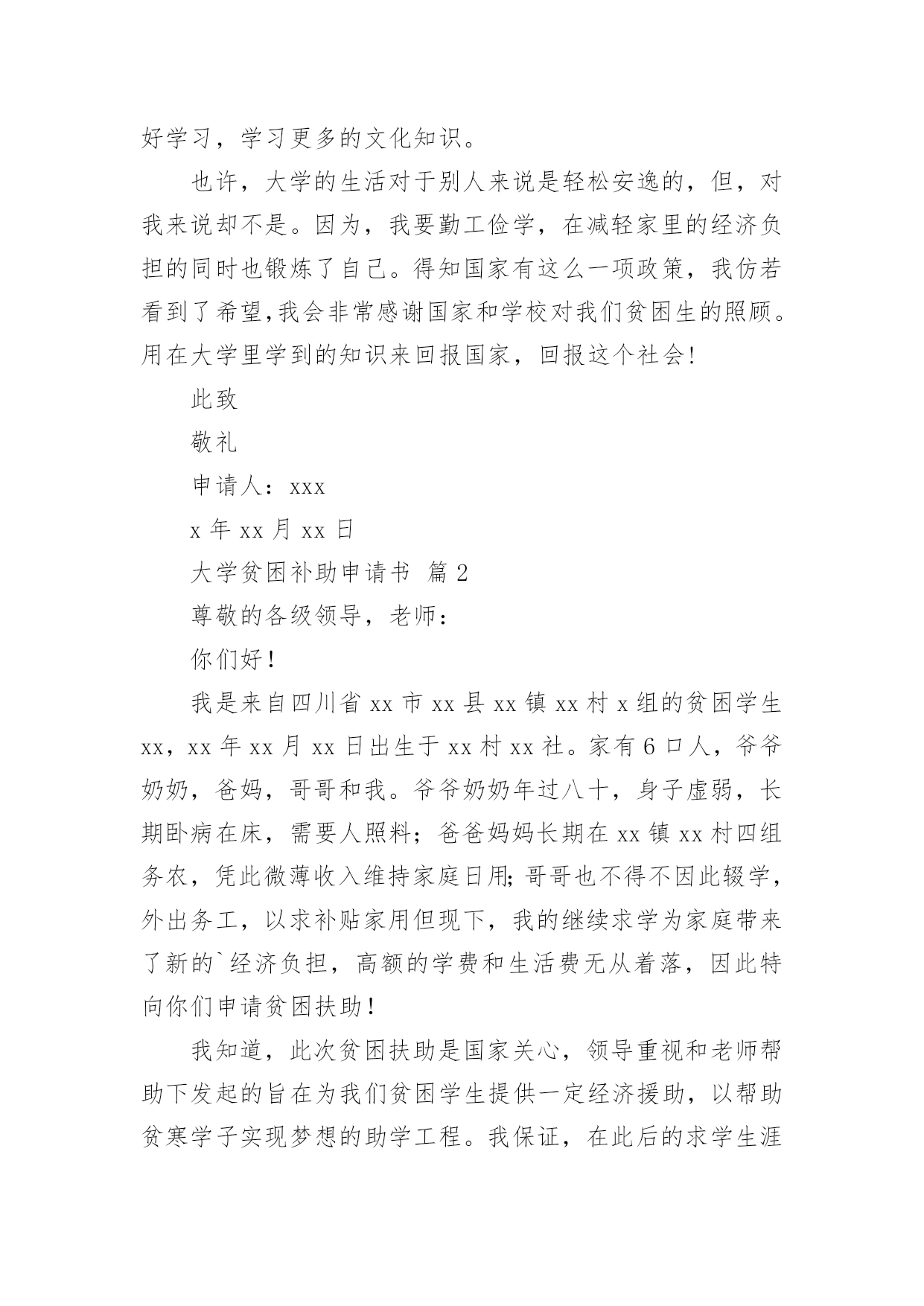 好学习，学习更多的文化知识。

也许，大学的生活对于别人来说是轻松安逸的，但，对我来说却不是。因为，我要勤工俭学，在减轻家里的经济负担的同时也锻炼了自己。得知国家有这么一项政策，我仿若看到了希望,我会非常感谢国家和学校对我们贫困生的照顾。用在大学里学到的知识来回报国家，回报这个社会!

此致

敬礼

申请人：xxx

x 年 xx 月 xx 日

大学贫困补助申请书 篇 2

尊敬的各级领导，老师：

你们好！

我是来自四川省 xx 市 xx 县 xx 镇 xx 村 x 组的贫困学生 xx，xx 年 xx 月 xx 日出生于 xx 村 xx 社。家有 6 口人，爷爷奶奶，爸妈，哥哥和我。爷爷奶奶年过八十，身子虚弱，长期卧病在床，需要人照料；爸爸妈妈长期在 xx 镇 xx 村四组务农，凭此微薄收入维持家庭日用;哥哥也不得不因此辍学，外出务工，以求补贴家用但现下，我的继续求学为家庭带来了新的`经济负担，高额的学费和生活费无从着落，因此特向你们申请贫困扶助！

我知道，此次贫困扶助是国家关心，领导重视和老师帮助下发起的旨在为我们贫困学生提供一定经济援助，以帮助贫寒学子实现梦想的助学工程。我保证，在此后的求学生涯